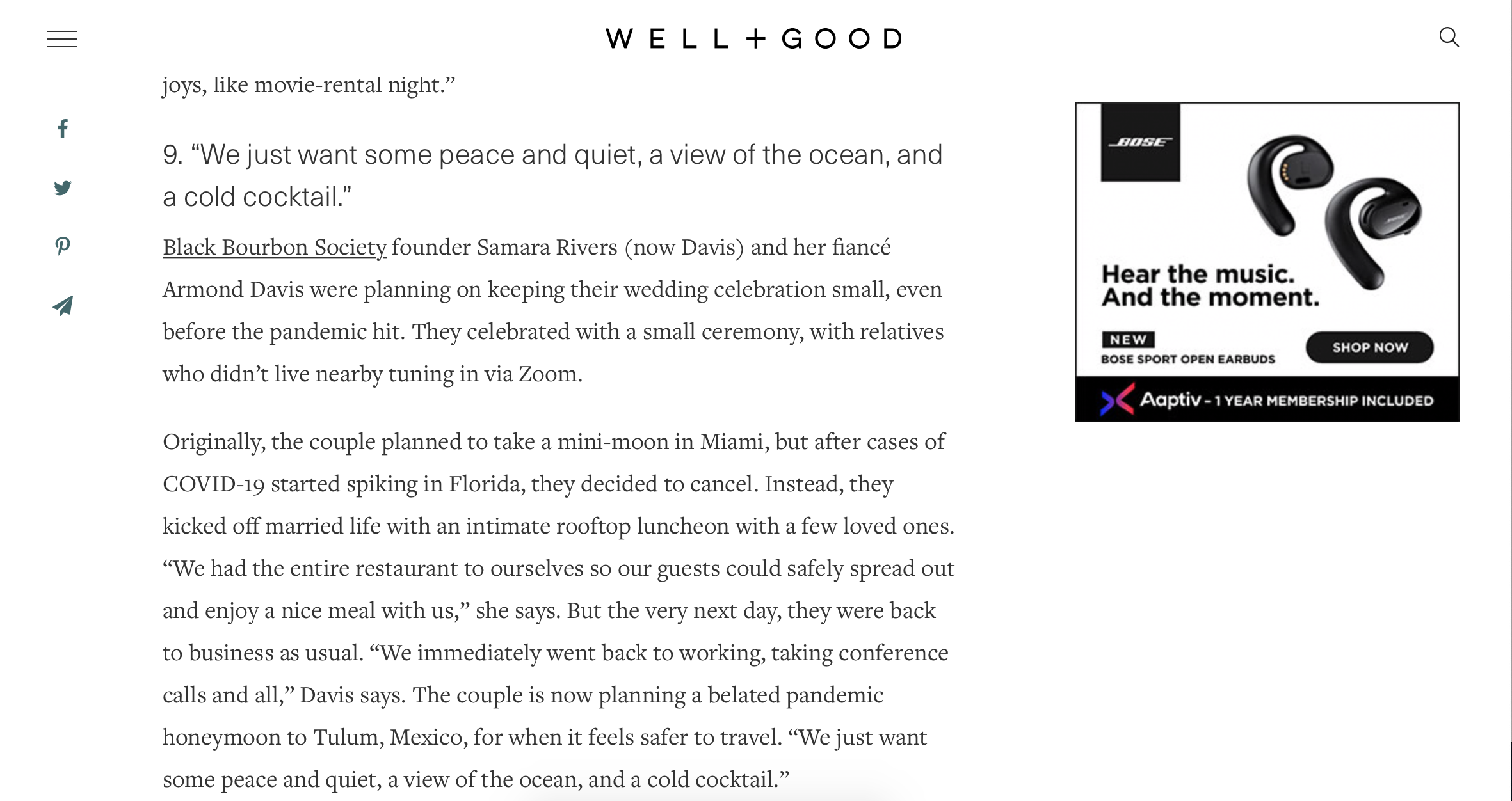 WELL+GOOD

joys, like movie-rental night.”

9. “We just want some peace and quiet, a view of the ocean, and a cold cocktail.”

Black Bourbon Society founder Samara Rivers (now Davis) and her fiancé Armond Davis were planning on keeping their wedding celebration small, even before the pandemic hit. They celebrated with a small ceremony, with relatives who didn’t live nearby tuning in via Zoom.

Originally, the couple planned to take a mini-moon in Miami, but after cases of COVID-19 started spiking in Florida, they decided to cancel. Instead, they kicked off married life with an intimate rooftop luncheon with a few loved ones. “We had the entire restaurant to ourselves so our guests could safely spread out and enjoy a nice meal with us,” she says. But the very next day, they were back to business as usual. “We immediately went back to working, taking conference calls and all,” Davis says. The couple is now planning a belated pandemic honeymoon to Tulum, Mexico, for when it feels safer to travel. “We just want some peace and quiet, a view of the ocean, and a cold cocktail.”

BOSE

Hear the music.
And the moment.

NEW
BOSE SPORT OPEN EARBUDS

SHOP NOW

Aaptiv - 1 YEAR MEMBERSHIP INCLUDED